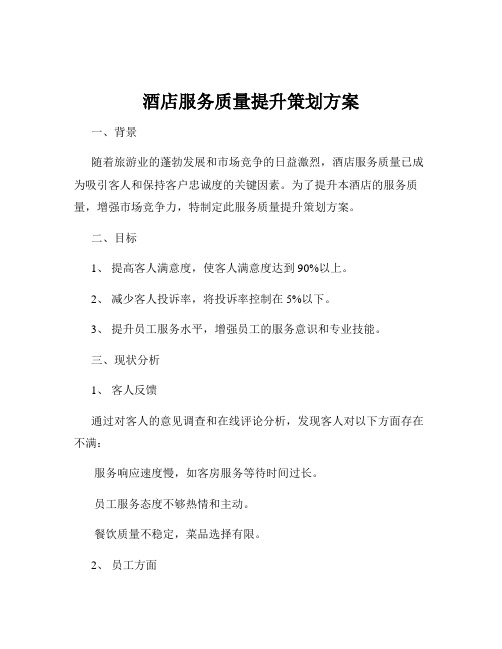 酒店服务质量提升策划方案

一、背景

随着旅游业的蓬勃发展和市场竞争的日益激烈，酒店服务质量已成为吸引客人和保持客户忠诚度的关键因素。为了提升本酒店的服务质量，增强市场竞争力，特制定此服务质量提升策划方案。

二、目标

1、 提高客人满意度，使客人满意度达到 90%以上。

2、 减少客人投诉率，将投诉率控制在 5%以下。

3、 提升员工服务水平，增强员工的服务意识和专业技能。

三、现状分析

1、 客人反馈

通过对客人的意见调查和在线评论分析，发现客人对以下方面存在不满：

服务响应速度慢，如客房服务等待时间过长。

员工服务态度不够热情和主动。

餐饮质量不稳定，菜品选择有限。

2、 员工方面